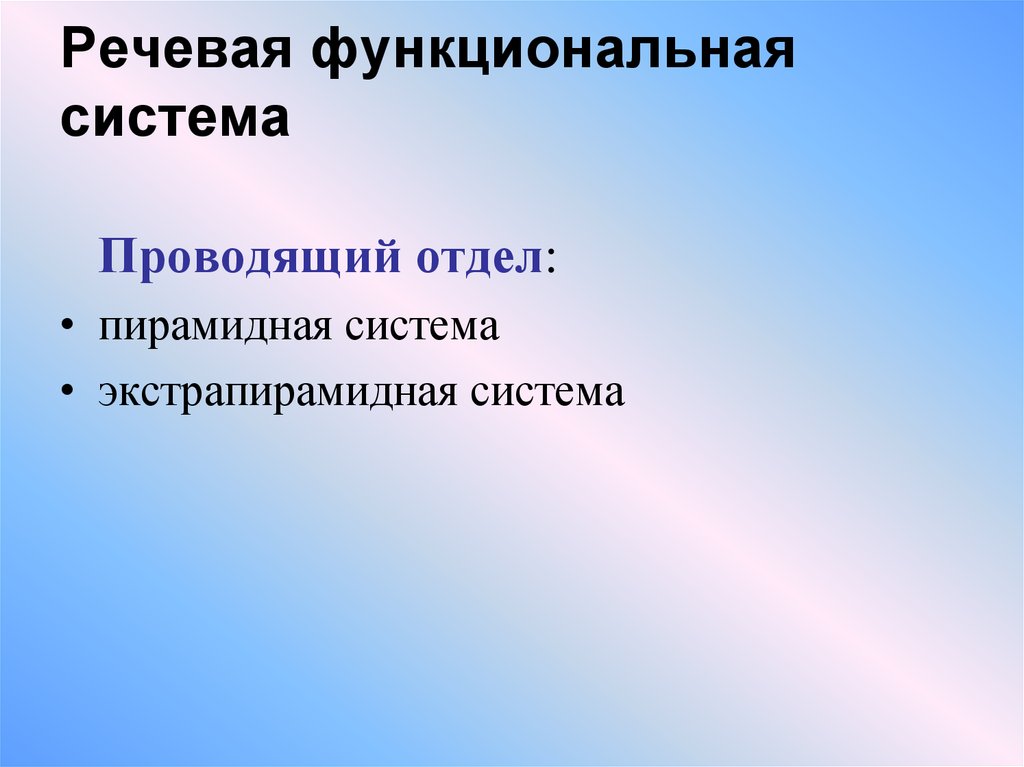 Речевая функциональная система

Проводящий отдел:

• пирамидная система
• экстрапирамидная система